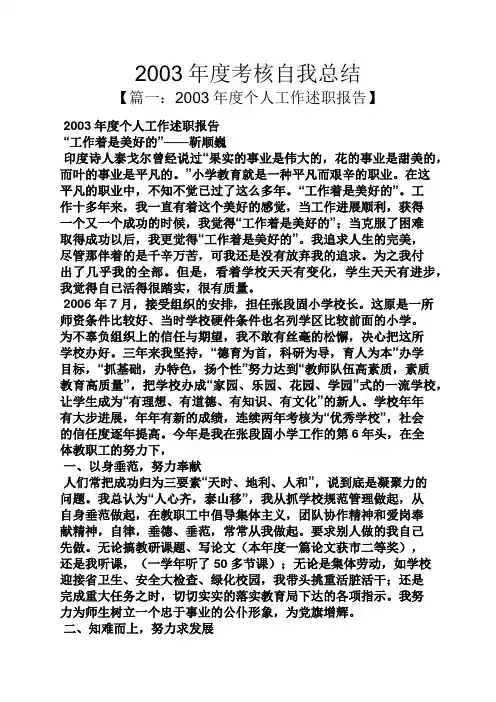 2003 年度考核自我总结

【篇一：2003 年度个人工作述职报告】

2003 年度个人工作述职报告

“工作着是美好的”——靳顺巍

印度诗人泰戈尔曾经说过“果实的事业是伟大的，花的事业是甜美的，而叶的事业是平凡的。”小学教育就是一种平凡而艰辛的职业。在这平凡的职业中，不知不觉已过了这么多年。“工作着是美好的”。工作十多年来，我一直有着这个美好的感觉，当工作进展顺利，获得一个又一个成功的时候，我觉得“工作着是美好的”；当克服了困难取得成功以后，我更觉得“工作着是美好的”。我追求人生的完美，尽管那伴着的是千辛万苦，可我还是没有放弃我的追求。为之我付出了几乎我的全部。但是，看着学校天天有变化，学生天天有进步，我觉得自己活得很踏实，很有质量。

2006 年 7 月，接受组织的安排，担任张段固小学校长。这原是一所师资条件比较好、当时学校硬件条件也名列学区比较前面的小学。为不辜负组织上的信任与期望，我不敢有丝毫的松懈，决心把这所学校办好。三年来我坚持，“德育为首，科研为导，育人为本”办学目标，“抓基础，办特色，扬个性”努力达到“教师队伍高素质，素质教育高质量”，把学校办成“家园、乐园、花园、学园”式的一流学校，让学生成为“有理想、有道德、有知识、有文化”的新人。学校年年有大步进展，年年有新的成绩，连续两年考核为“优秀学校”，社会的信任度逐年提高。今年是我在张段固小学工作的第 6 年头，在全体教职工的努力下，

一、以身垂范，努力奉献

人们常把成功归为三要素“天时、地利、人和”，说到底是凝聚力的问题。我总认为“人心齐，泰山移”，我从抓学校规范管理做起，从自身垂范做起，在教职工中倡导集体主义，团队协作精神和爱岗奉献精神，自律，垂德、垂范，常常从我做起。要求别人做的我自己先做。无论搞教研课题、写论文（本年度一篇论文获市二等奖），还是我听课，（一学年听了 50 多节课）；无论是集体劳动，如学校迎接省卫生、安全大检查、绿化校园，我带头挑重活脏活干；还是完成重大任务之时，切切实实的落实教育局下达的各项指示。我努力为师生树立一个忠于事业的公仆形象，为党旗增辉。

二、知难而上，努力求发展